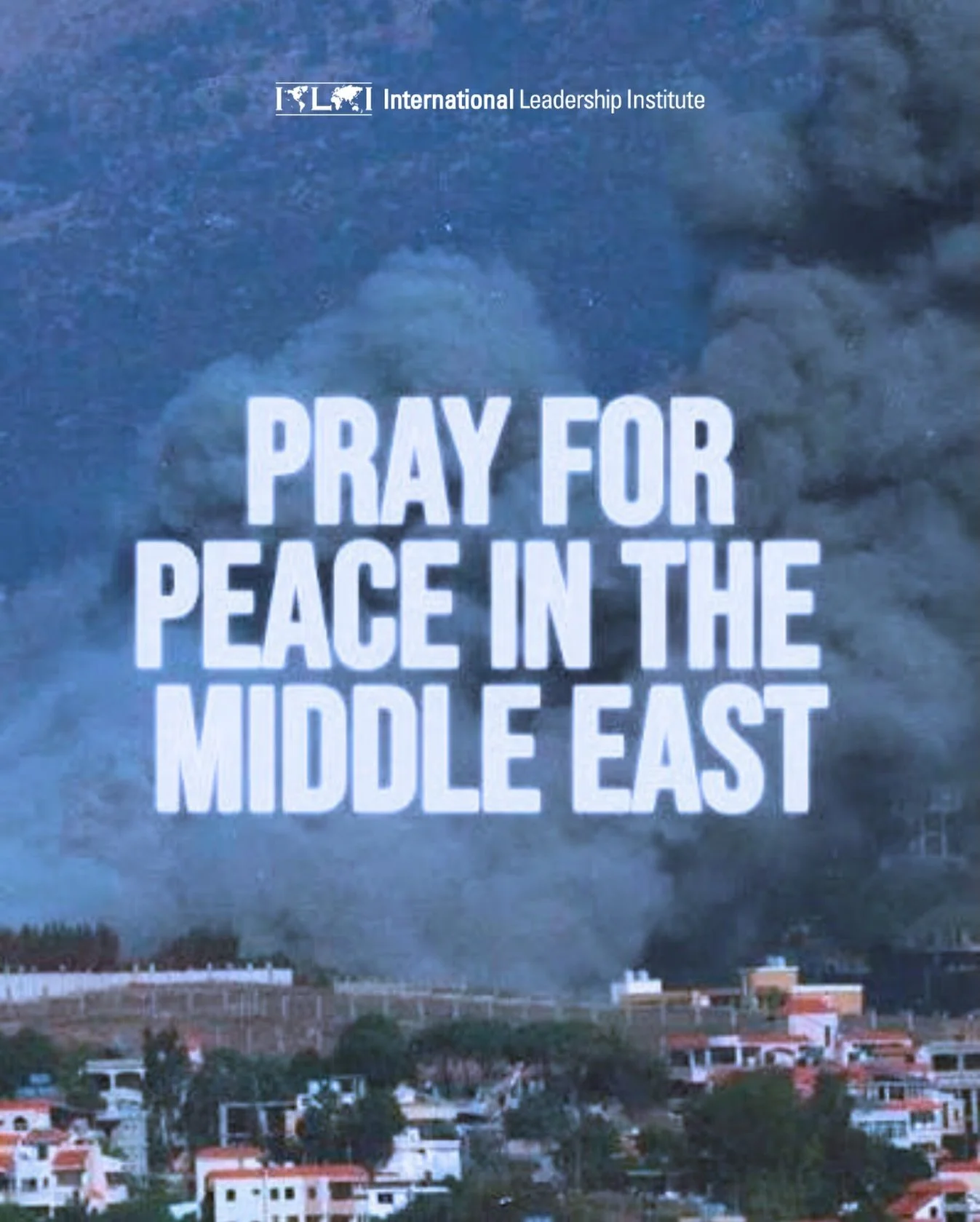 ILI International Leadership Institute

PRAY FOR PEACE IN THE MIDDLE EAST